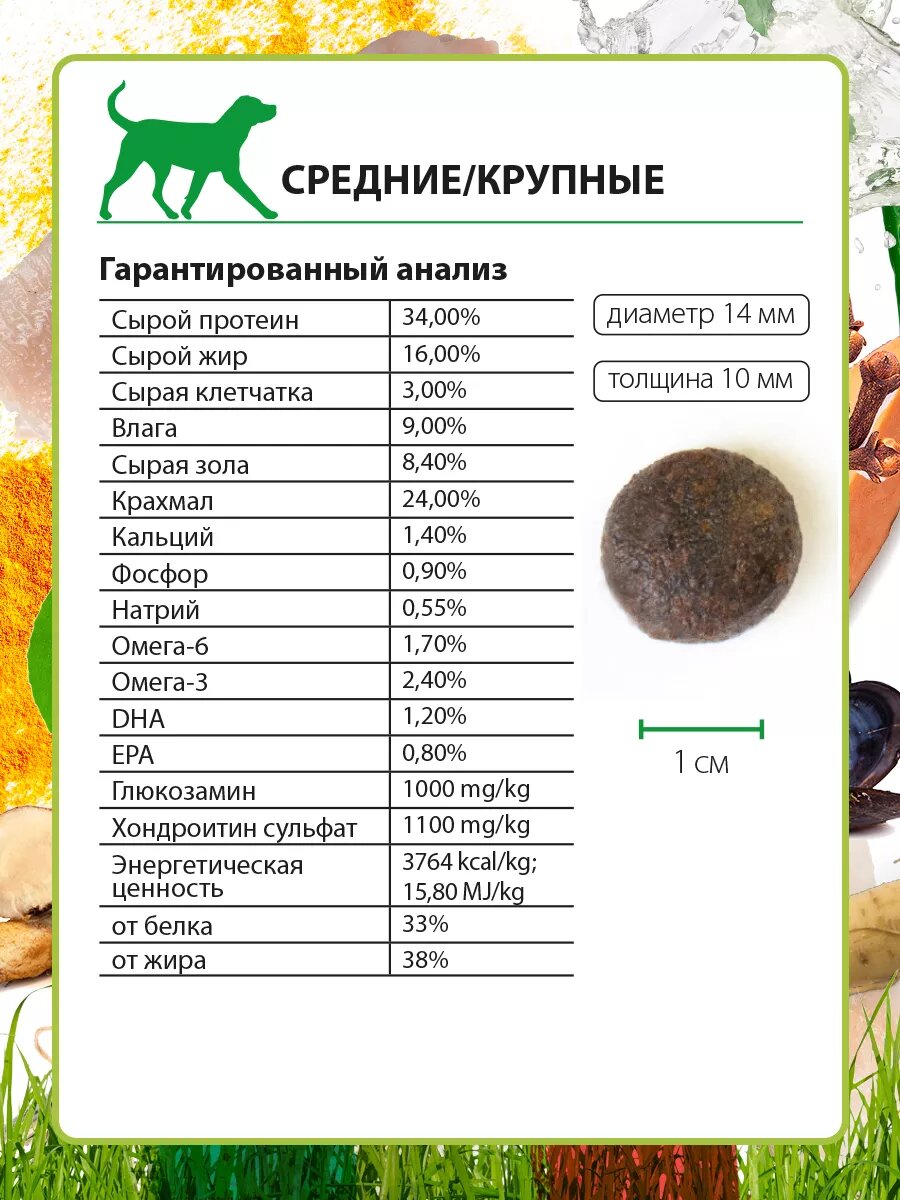 СРЕДНИЕ/КРУПНЫЕ

Гарантированный анализ

| Сырой протеин | 34,00% |
|---|---|
| Сырой жир | 16,00% |
| Сырая клетчатка | 3,00% |
| Влага | 9,00% |
| Сырая зола | 8,40% |
| Крахмал | 24,00% |
| Кальций | 1,40% |
| Фосфор | 0,90% |
| Натрий | 0,55% |
| Омега-6 | 1,70% |
| Омега-3 | 2,40% |
| DHA | 1,20% |
| EPA | 0,80% |
| Глюкозамин | 1000 mg/kg |
| Хондроитин сульфат | 1100 mg/kg |
| Энергетическая ценность | 3764 kcal/kg; 15,80 MJ/kg |
| от белка | 33% |
| от жира | 38% |

диаметр 14 мм

толщина 10 мм

1 см